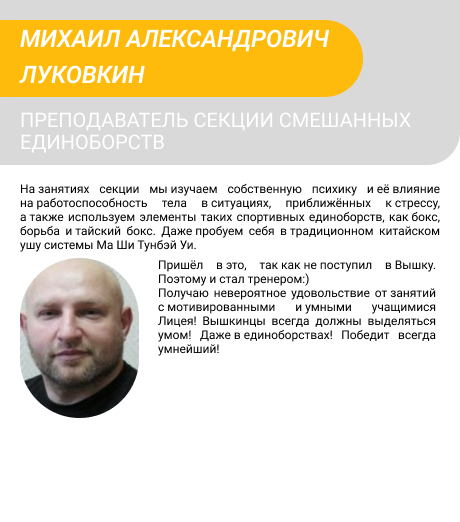 МИХАИЛ АЛЕКСАНДРОВИЧ ЛУКОВКИН

ПРЕПОДАВАТЕЛЬ СЕКЦИИ СМЕШАННЫХ ЕДИНОБОРСТВ

На занятиях секции мы изучаем собственную психику и её влияние на работоспособность тела в ситуациях, приближённых к стрессу, а также используем элементы таких спортивных единоборств, как бокс, борьба и тайский бокс. Даже пробуем себя в традиционном китайском ушу системы Ма Ши Тунбэй Уи.

Пришёл в это, так как не поступил в Вышку. Поэтому и стал тренером:)
Получаю невероятное удовольствие от занятий с мотивированными и умными учащимися Лицея! Вышкинцы всегда должны выделяться умом! Даже в единоборствах! Победит всегда умнейший!